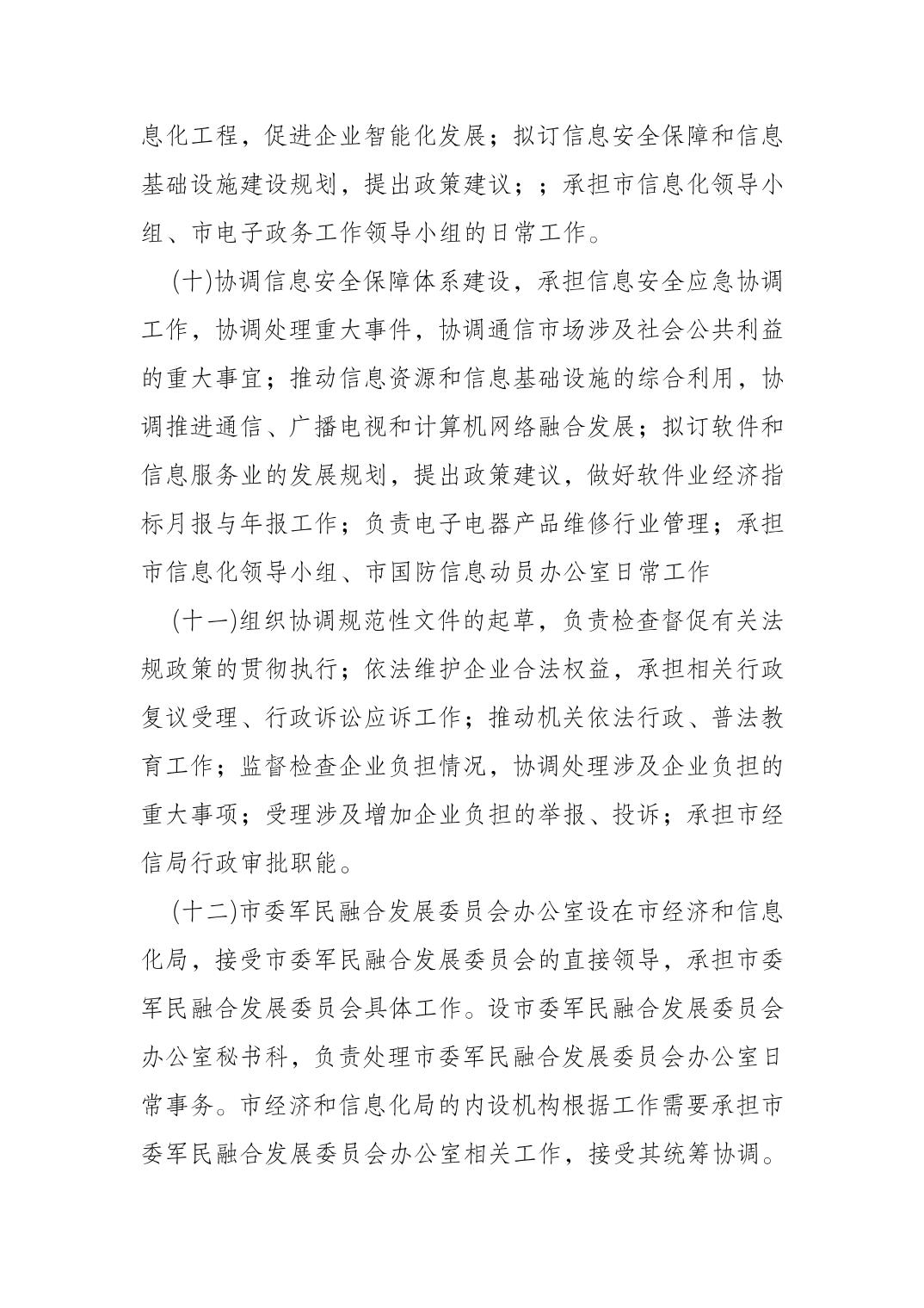 息化工程，促进企业智能化发展；拟订信息安全保障和信息基础设施建设规划，提出政策建议；；承担市信息化领导小组、市电子政务工作领导小组的日常工作。

(十)协调信息安全保障体系建设，承担信息安全应急协调工作，协调处理重大事件，协调通信市场涉及社会公共利益的重大事宜；推动信息资源和信息基础设施的综合利用，协调推进通信、广播电视和计算机网络融合发展；拟订软件和信息服务业的发展规划，提出政策建议，做好软件业经济指标月报与年报工作；负责电子电器产品维修行业管理；承担市信息化领导小组、市国防信息动员办公室日常工作

(十一)组织协调规范性文件的起草，负责检查督促有关法规政策的贯彻执行；依法维护企业合法权益，承担相关行政复议受理、行政诉讼应诉工作；推动机关依法行政、普法教育工作；监督检查企业负担情况，协调处理涉及企业负担的重大事项；受理涉及增加企业负担的举报、投诉；承担市经信局行政审批职能。

(十二)市委军民融合发展委员会办公室设在市经济和信息化局，接受市委军民融合发展委员会的直接领导，承担市委军民融合发展委员会具体工作。设市委军民融合发展委员会办公室秘书科，负责处理市委军民融合发展委员会办公室日常事务。市经济和信息化局的内设机构根据工作需要承担市委军民融合发展委员会办公室相关工作，接受其统筹协调。